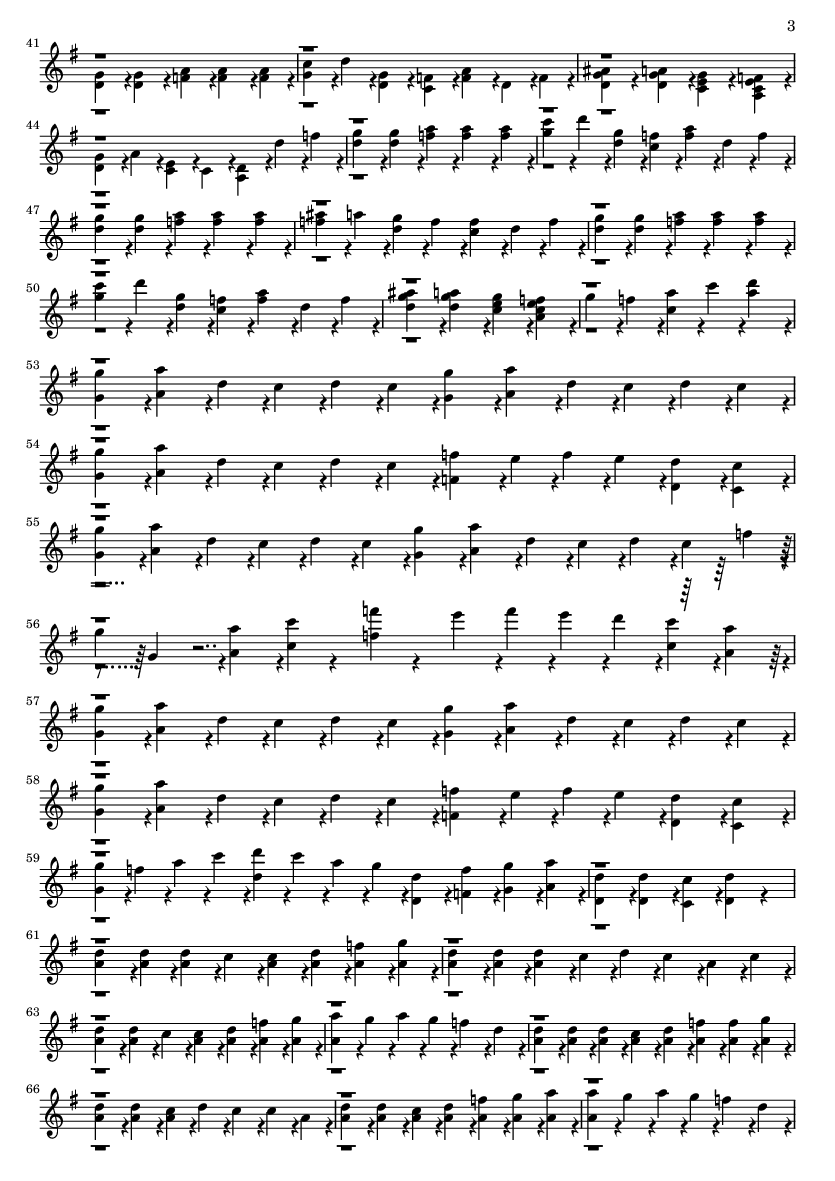 3

41

44

47

50

53

54

55

56

57

58

59

61

63

66